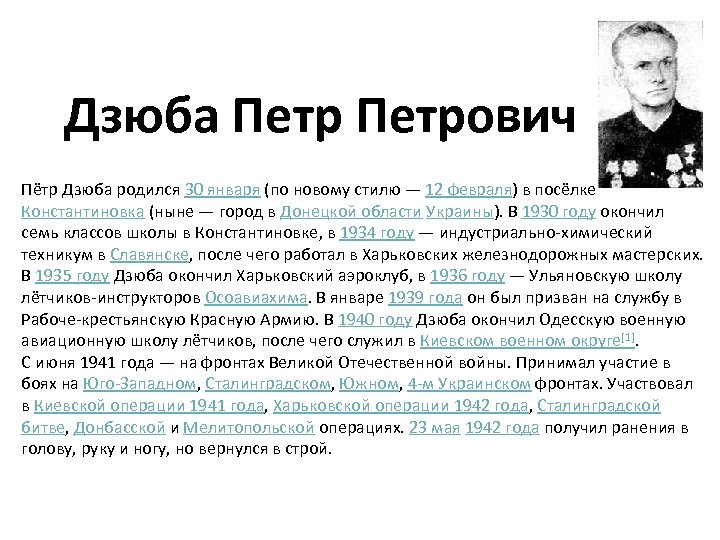 Дзюба Петр Петрович

Пётр Дзюба родился 30 января (по новому стилю — 12 февраля) в посёлке Константиновка (ныне — город в Донецкой области Украины). В 1930 году окончил семь классов школы в Константиновке, в 1934 году — индустриально-химический техникум в Славянске, после чего работал в Харьковских железнодорожных мастерских. В 1935 году Дзюба окончил Харьковский аэроклуб, в 1936 году — Ульяновскую школу лётчиков-инструкторов Осоавиахима. В январе 1939 года он был призван на службу в Рабоче-крестьянскую Красную Армию. В 1940 году Дзюба окончил Одесскую военную авиационную школу лётчиков, после чего служил в Киевском военном округе[1].
С июня 1941 года — на фронтах Великой Отечественной войны. Принимал участие в боях на Юго-Западном, Сталинградском, Южном, 4-м Украинском фронтах. Участвовал в Киевской операции 1941 года, Харьковской операции 1942 года, Сталинградской битве, Донбасской и Мелитопольской операциях. 23 мая 1942 года получил ранения в голову, руку и ногу, но вернулся в строй.